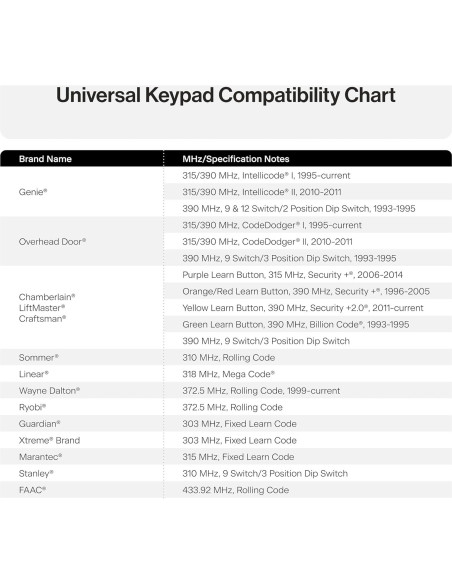 Universal Keypad Compatibility Chart

| Brand Name | MHz/Specification Notes |
|---|---|
| Genie® | 315/390 MHz, Intellicode® I, 1995-current |
| | 315/390 MHz, Intellicode® II, 2010-2011 |
| | 390 MHz, 9 & 12 Switch/2 Position Dip Switch, 1993-1995 |
| Overhead Door® | 315/390 MHz, CodeDodger® I, 1995-current |
| | 315/390 MHz, CodeDodger® II, 2010-2011 |
| | 390 MHz, 9 Switch/3 Position Dip Switch, 1993-1995 |
| Chamberlain® LiftMaster® Craftsman® | Purple Learn Button, 315 MHz, Security +®, 2006-2014 |
| | Orange/Red Learn Button, 390 MHz, Security +®, 1996-2005 |
| | Yellow Learn Button, 390 MHz, Security +2.0®, 2011-current |
| | Green Learn Button, 390 MHz, Billion Code®, 1993-1995 |
| | 390 MHz, 9 Switch/3 Position Dip Switch |
| Sommer® | 310 MHz, Rolling Code |
| Linear® | 318 MHz, Mega Code® |
| Wayne Dalton® | 372.5 MHz, Rolling Code, 1999-current |
| Ryobi® | 372.5 MHz, Rolling Code |
| Guardian® | 303 MHz, Fixed Learn Code |
| Xtreme® Brand | 303 MHz, Fixed Learn Code |
| Marantec® | 315 MHz, Fixed Learn Code |
| Stanley® | 310 MHz, 9 Switch/3 Position Dip Switch |
| FAAC® | 433.92 MHz, Rolling Code |